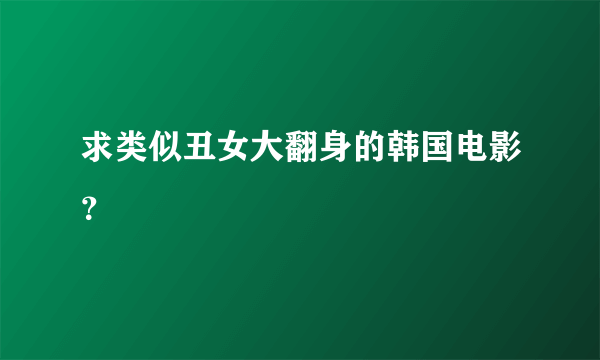 求类似丑女大翻身的韩国电影?